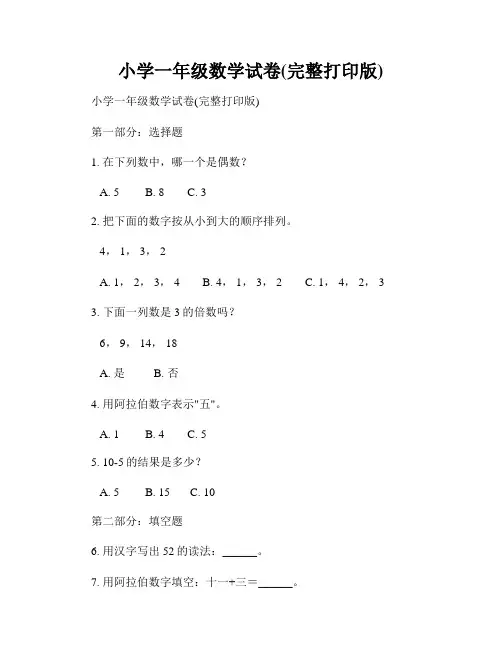 小学一年级数学试卷(完整打印版)

小学一年级数学试卷(完整打印版)

第一部分：选择题

1. 在下列数中，哪一个是偶数？

A. 5　B. 8　C. 3

2. 把下面的数字按从小到大的顺序排列。

4，1，3，2

A. 1，2，3，4　B. 4，1，3，2　C. 1，4，2，3

3. 下面一列数是 3 的倍数吗？

6，9，14，18

A. 是　B. 否

4. 用阿拉伯数字表示"五"。

A. 1　B. 4　C. 5

5. 10-5 的结果是多少？

A. 5　B. 15　C. 10

第二部分：填空题

6. 用汉字写出 52 的读法：______。

7. 用阿拉伯数字填空：十一+三＝______。